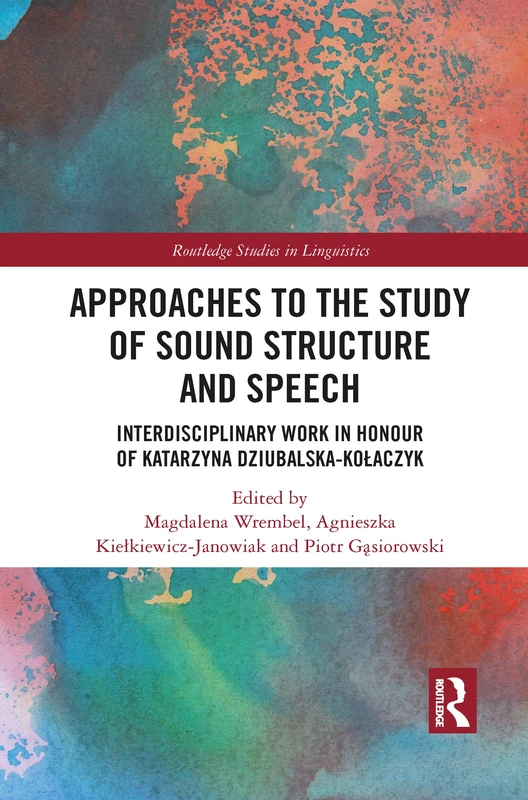 Routledge Studies in Linguistics

APPROACHES TO THE STUDY OF SOUND STRUCTURE AND SPEECH

INTERDISCIPLINARY WORK IN HONOUR OF KATARZYNA DZIUBALSKA-KOŁACZYK

Edited by
Magdalena Wrembel, Agnieszka Kiełkiewicz-Janowiak and Piotr Gąsiorowski

ROUTLEDGE